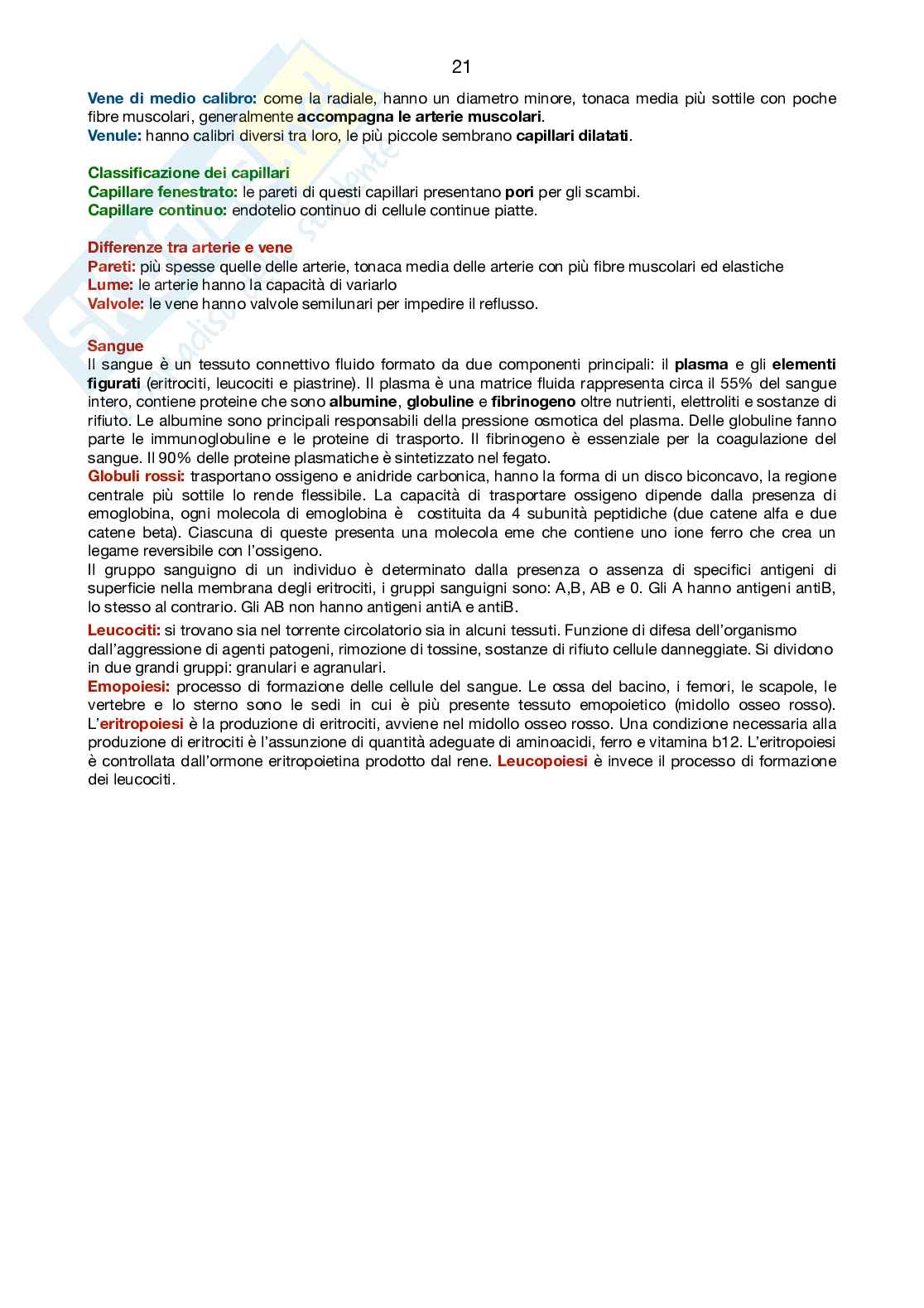 21

Vene di medio calibro: come la radiale, hanno un diametro minore, tonaca media più sottile con poche fibre muscolari, generalmente accompagna le arterie muscolari.
Venule: hanno calibri diversi tra loro, le più piccole sembrano capillari dilatati.

Classificazione dei capillari
Capillare fenestrato: le pareti di questi capillari presentano pori per gli scambi.
Capillare continuo: endotelio continuo di cellule continue piatte.

Differenze tra arterie e vene
Pareti: più spesse quelle delle arterie, tonaca media delle arterie con più fibre muscolari ed elastiche
Lume: le arterie hanno la capacità di variarlo
Valvole: le vene hanno valvole semilunari per impedire il reflusso.

Sangue
Il sangue è un tessuto connettivo fluido formato da due componenti principali: il plasma e gli elementi figurati (eritrociti, leucociti e piastrine). Il plasma è una matrice fluida rappresenta circa il 55% del sangue intero, contiene proteine che sono albumine, globuline e fibrinogeno oltre nutrienti, elettroliti e sostanze di rifiuto. Le albumine sono principali responsabili della pressione osmotica del plasma. Delle globuline fanno parte le immunoglobuline e le proteine di trasporto. Il fibrinogeno è essenziale per la coagulazione del sangue. Il 90% delle proteine plasmatiche è sintetizzato nel fegato.
Globuli rossi: trasportano ossigeno e anidride carbonica, hanno la forma di un disco biconcavo, la regione centrale più sottile lo rende flessibile. La capacità di trasportare ossigeno dipende dalla presenza di emoglobina, ogni molecola di emoglobina è costituita da 4 subunità peptidiche (due catene alfa e due catene beta). Ciascuna di queste presenta una molecola eme che contiene uno ione ferro che crea un legame reversibile con l'ossigeno.
Il gruppo sanguigno di un individuo è determinato dalla presenza o assenza di specifici antigeni di superficie nella membrana degli eritrociti, i gruppi sanguigni sono: A,B, AB e 0. Gli A hanno antigeni antiB, lo stesso al contrario. Gli AB non hanno antigeni antiA e antiB.
Leucociti: si trovano sia nel torrente circolatorio sia in alcuni tessuti. Funzione di difesa dell'organismo dall'aggressione di agenti patogeni, rimozione di tossine, sostanze di rifiuto cellule danneggiate. Si dividono in due grandi gruppi: granulari e agranulari.
Emopoiesi: processo di formazione delle cellule del sangue. Le ossa del bacino, i femori, le scapole, le vertebre e lo sterno sono le sedi in cui è più presente tessuto emopoietico (midollo osseo rosso). L'eritropoiesi è la produzione di eritrociti, avviene nel midollo osseo rosso. Una condizione necessaria alla produzione di eritrociti è l'assunzione di quantità adeguate di aminoacidi, ferro e vitamina b12. L'eritropoiesi è controllata dall'ormone eritropoietina prodotto dal rene. Leucopoiesi è invece il processo di formazione dei leucociti.